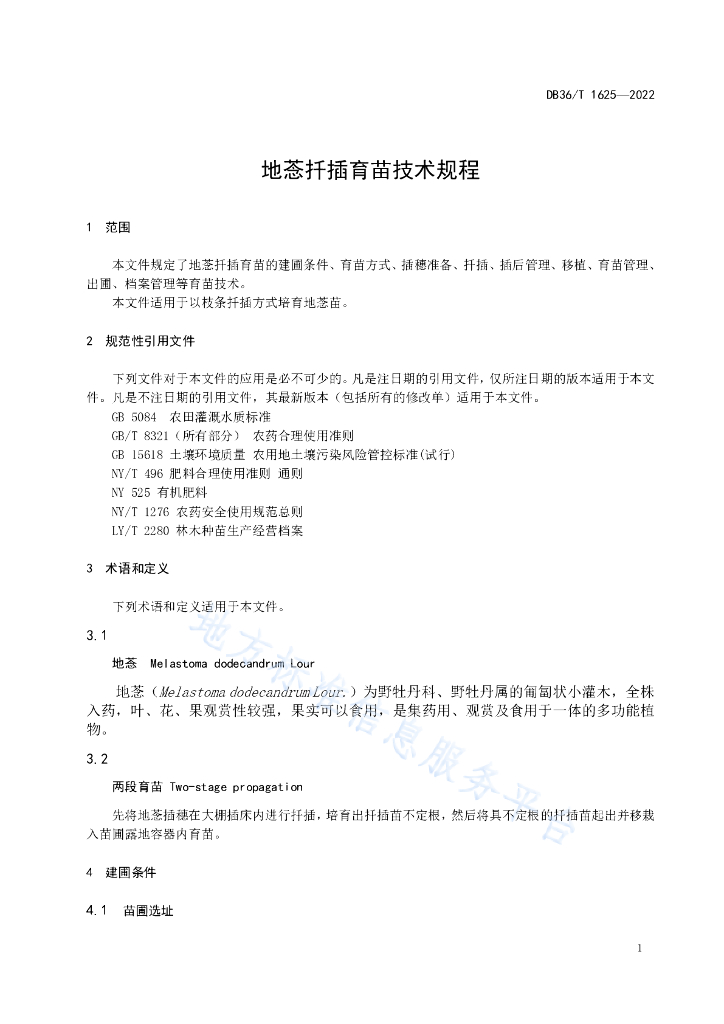 DB36/T 1625—2022

地菍扦插育苗技术规程

1 范围

本文件规定了地菍扦插育苗的建圃条件、育苗方式、插穗准备、扦插、插后管理、移植、育苗管理、出圃、档案管理等育苗技术。
本文件适用于以枝条扦插方式培育地菍苗。

2 规范性引用文件

下列文件对于本文件的应用是必不可少的。凡是注日期的引用文件，仅所注日期的版本适用于本文件。凡是不注日期的引用文件，其最新版本（包括所有的修改单）适用于本文件。
GB 5084 农田灌溉水质标准
GB/T 8321（所有部分） 农药合理使用准则
GB 15618 土壤环境质量 农用地土壤污染风险管控标准(试行)
NY/T 496 肥料合理使用准则 通则
NY 525 有机肥料
NY/T 1276 农药安全使用规范总则
LY/T 2280 林木种苗生产经营档案

3 术语和定义

下列术语和定义适用于本文件。

3.1

地菍 Melastoma dodecandrum Lour

地菍（Melastoma dodecandrum Lour.）为野牡丹科、野牡丹属的匍匐状小灌木，全株入药，叶、花、果观赏性较强，果实可以食用，是集药用、观赏及食用于一体的多功能植物。

3.2

两段育苗 Two-stage propagation

先将地菍插穗在大棚插床内进行扦插，培育出扦插苗不定根，然后将具不定根的扦插苗起出并移栽入苗圃露地容器内育苗。

4 建圃条件

4.1 苗圃选址

地方标准信息服务平台

1